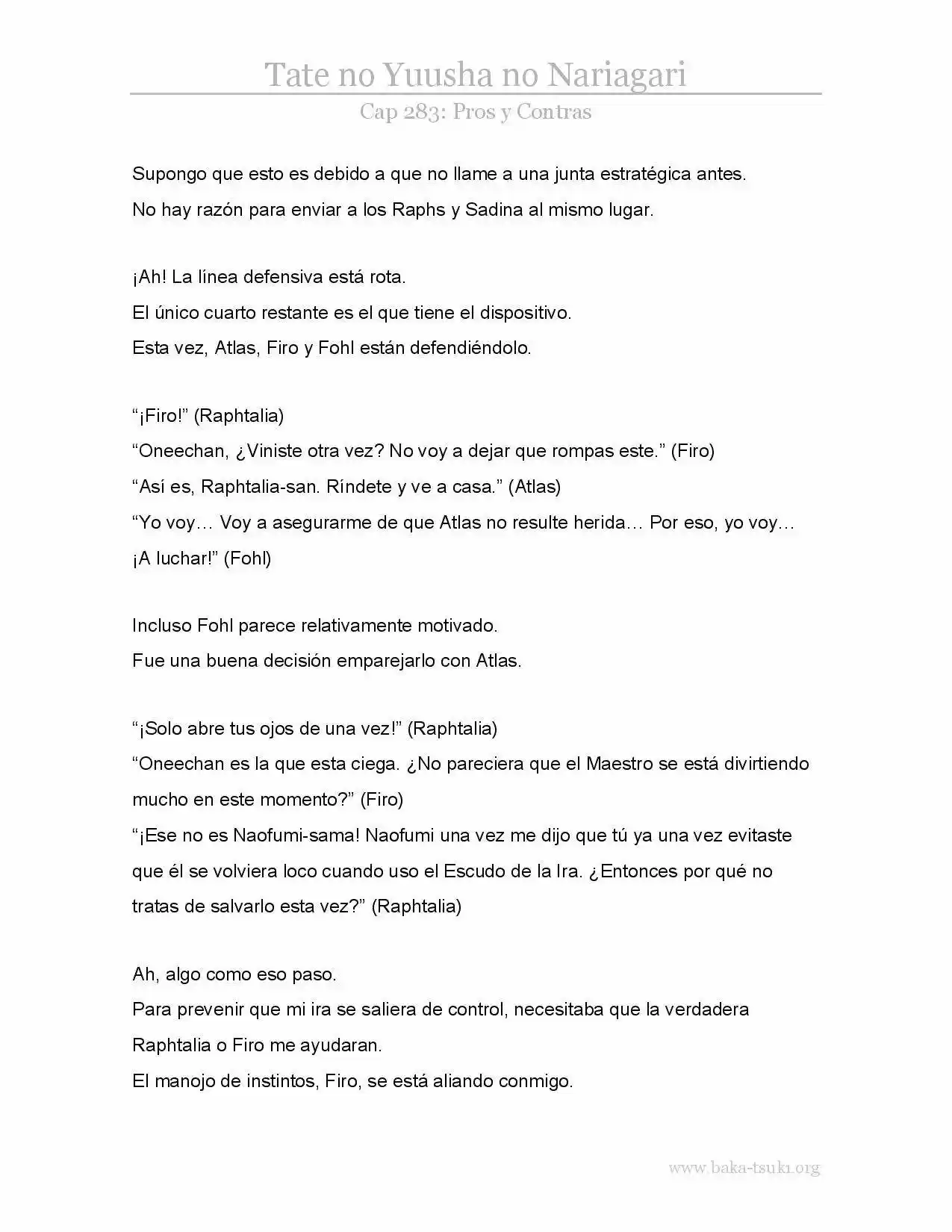 Tate no Yuusha no Nariagari

Cap 283: Pros y Contras

Supongo que esto es debido a que no llame a una junta estratégica antes.

No hay razón para enviar a los Raphs y Sadina al mismo lugar.

¡Ah! La línea defensiva está rota.

El único cuarto restante es el que tiene el dispositivo.

Esta vez, Atlas, Firo y Fohl están defendiéndolo.

"¡Firo!" (Raphtalia)

"Oneechan, ¿Viniste otra vez? No voy a dejar que rompas este." (Firo)

"Así es, Raphtalia-san. Ríndete y ve a casa." (Atlas)

"Yo voy… Voy a asegurarme de que Atlas no resulte herida… Por eso, yo voy… ¡A luchar!" (Fohl)

Incluso Fohl parece relativamente motivado.

Fue una buena decisión emparejarlo con Atlas.

"¡Solo abre tus ojos de una vez!" (Raphtalia)

"Oneechan es la que esta ciega. ¿No pareciera que el Maestro se está divirtiendo mucho en este momento?" (Firo)

"¡Ese no es Naofumi-sama! Naofumi una vez me dijo que tú ya una vez evitaste que él se volviera loco cuando uso el Escudo de la Ira. ¿Entonces por qué no tratas de salvarlo esta vez?" (Raphtalia)

Ah, algo como eso paso.

Para prevenir que mi ira se saliera de control, necesitaba que la verdadera Raphtalia o Firo me ayudaran.

El manojo de instintos, Firo, se está aliando conmigo.

www.baka-tsuki.org